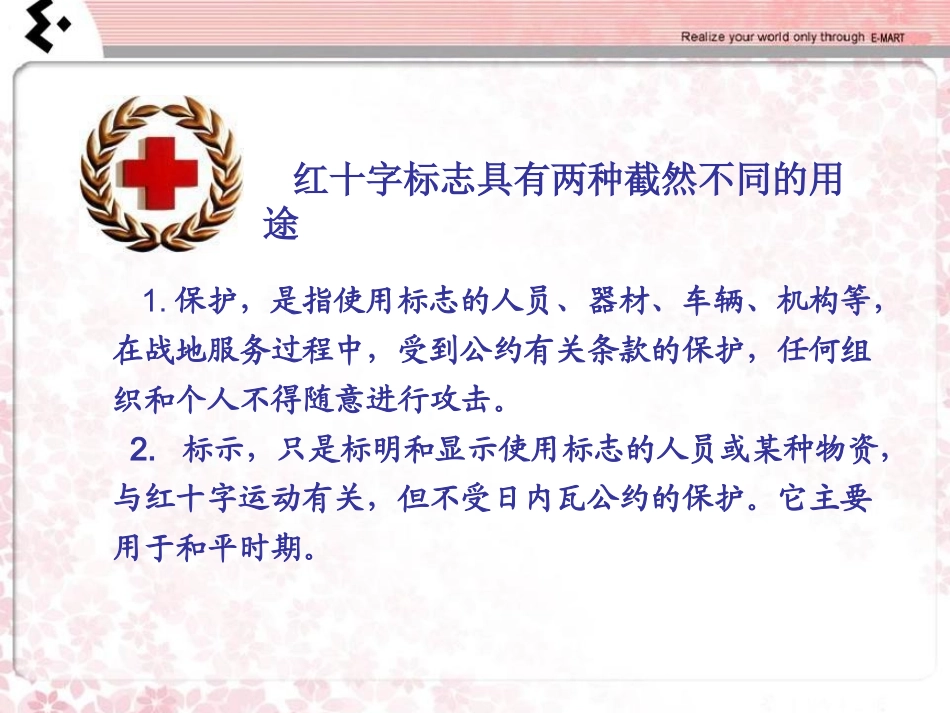 Realize your world only through E-MART

红十字标志具有两种截然不同的用途

1. 保护，是指使用标志的人员、器材、车辆、机构等，在战地服务过程中，受到公约有关条款的保护，任何组织和个人不得随意进行攻击。

2. 标示，只是标明和显示使用标志的人员或某种物资，与红十字运动有关，但不受日内瓦公约的保护。它主要用于和平时期。